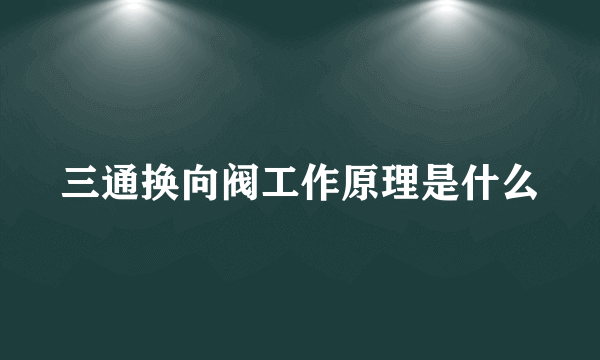 三通换向阀工作原理是什么